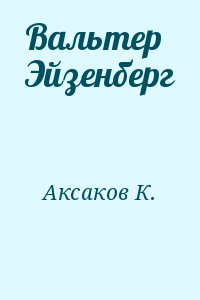 Вальтер Эйзенберг

Аксаков К.